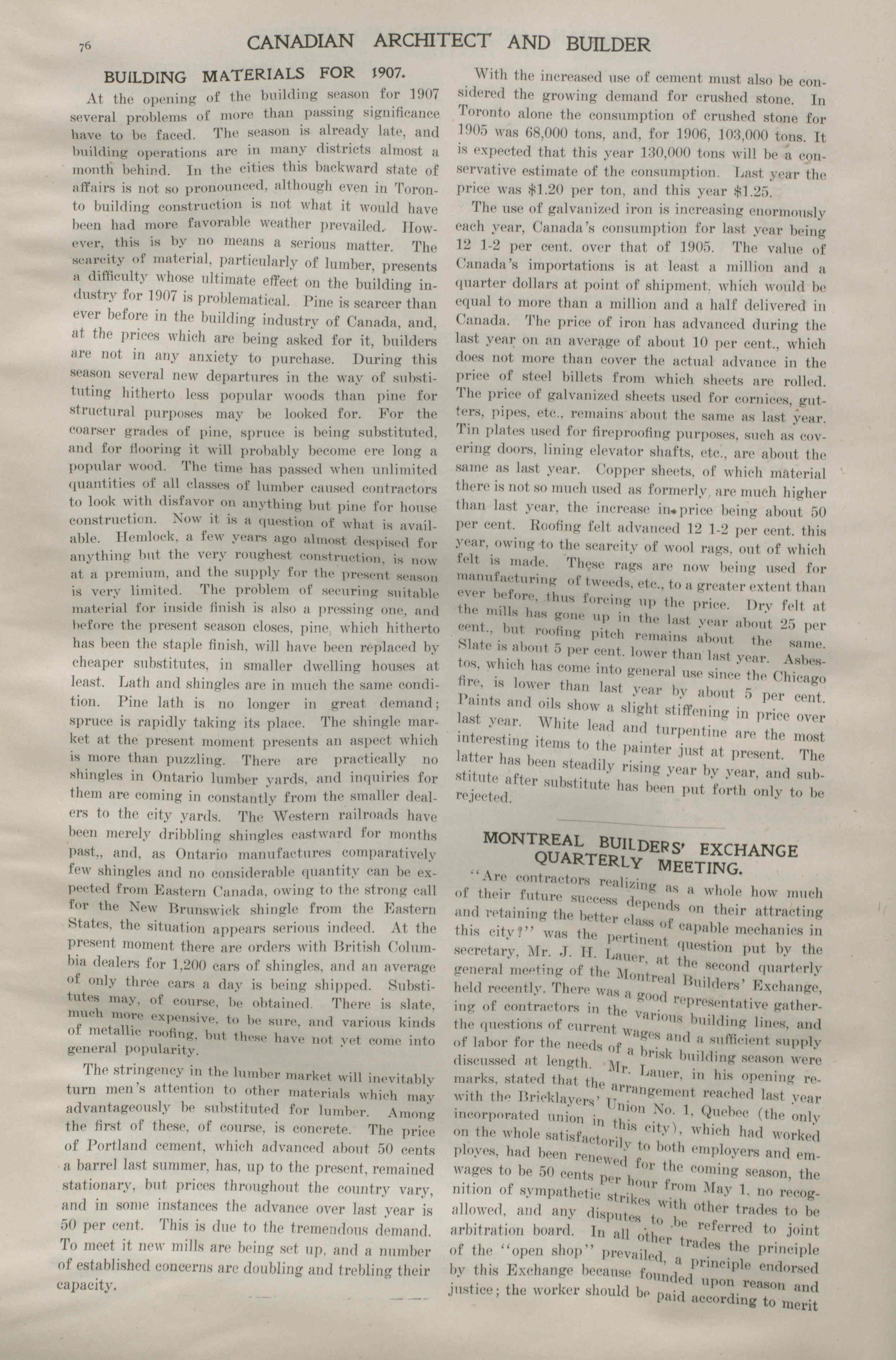 76 CANADIAN ARCHITECT AND BUILDER

BUILDING MATERIALS FOR 1907.

At the opening of the building season for 1907 several problems of more than passing significance have to be faced. The season is already late, and building operations are in many districts almost a month behind. In the cities this backward state of affairs is not so pronounced, although even in Toronto building construction is not what it would have been had more favorable weather prevailed. However, this is by no means a serious matter. The scarcity of material, particularly of lumber, presents a difficulty whose ultimate effect on the building industry for 1907 is problematical. Pine is scarcer than ever before in the building industry of Canada, and, at the prices which are being asked for it, builders are not in any anxiety to purchase. During this season several new departures in the way of substituting hitherto less popular woods than pine for structural purposes may be looked for. For the coarser grades of pine, spruce is being substituted, and for flooring it will probably become ere long a popular wood. The time has passed when unlimited quantities of all classes of lumber caused contractors to look with disfavor on anything but pine for house construction. Now it is a question of what is available. Hemlock, a few years ago almost despised for anything but the very roughest construction, is now at a premium, and the supply for the present season is very limited. The problem of securing suitable material for inside finish is also a pressing one, and before the present season closes, pine, which hitherto has been the staple finish, will have been replaced by cheaper substitutes, in smaller dwelling houses at least. Lath and shingles are in much the same condition. Pine lath is no longer in great demand; spruce is rapidly taking its place. The shingle market at the present moment presents an aspect which is more than puzzling. There are practically no shingles in Ontario lumber yards, and inquiries for them are coming in constantly from the smaller dealers to the city yards. The Western railroads have been merely dribbling shingles eastward for months past,, and, as Ontario manufactures comparatively few shingles and no considerable quantity can be expected from Eastern Canada, owing to the strong call for the New Brunswick shingle from the Eastern States, the situation appears serious indeed. At the present moment there are orders with British Columbia dealers for 1,200 cars of shingles, and an average of only three cars a day is being shipped. Substitutes may, of course, be obtained. There is slate, much more expensive, to be sure, and various kinds of metallic roofing, but these have not yet come into general popularity.

The stringency in the lumber market will inevitably turn men's attention to other materials which may advantageously be substituted for lumber. Among the first of these, of course, is concrete. The price of Portland cement, which advanced about 50 cents a barrel last summer, has, up to the present, remained stationary, but prices throughout the country vary, and in some instances the advance over last year is 50 per cent. This is due to the tremendous demand. To meet it new mills are being set up, and a number of established concerns are doubling and trebling their capacity.

With the increased use of cement must also be considered the growing demand for crushed stone. In Toronto alone the consumption of crushed stone for 1905 was 68,000 tons, and, for 1906, 103,000 tons. It is expected that this year 130,000 tons will be a conservative estimate of the consumption. Last year the price was $1.20 per ton, and this year $1.25.

The use of galvanized iron is increasing enormously each year, Canada's consumption for last year being 12 1-2 per cent. over that of 1905. The value of Canada's importations is at least a million and a quarter dollars at point of shipment, which would be equal to more than a million and a half delivered in Canada. The price of iron has advanced during the last year on an average of about 10 per cent., which does not more than cover the actual advance in the price of steel billets from which sheets are rolled. The price of galvanized sheets used for cornices, gutters, pipes, etc., remains about the same as last year. Tin plates used for fireproofing purposes, such as covering doors, lining elevator shafts, etc., are about the same as last year. Copper sheets, of which material there is not so much used as formerly, are much higher than last year, the increase in price being about 50 per cent. Roofing felt advanced 12 1-2 per cent. this year, owing to the scarcity of wool rags, out of which felt is made. These rags are now being used for manufacturing of tweeds, etc., to a greater extent than ever before, thus forcing up the price. Dry felt at the mills has gone up in the last year about 25 per cent., but roofing pitch remains about the same. Slate is about 5 per cent. lower than last year. Asbestos, which has come into general use since the Chicago fire, is lower than last year by about 5 per cent. Paints and oils show a slight stiffening in price over last year. White lead and turpentine are the most interesting items to the painter just at present. The latter has been steadily rising year by year, and substitute after substitute has been put forth only to be rejected.

MONTREAL BUILDERS' EXCHANGE QUARTERLY MEETING.

"Are contractors realizing as a whole how much of their future success depends on their attracting and retaining the better class of capable mechanics in this city?" was the pertinent question put by the secretary, Mr. J. H. Lauer, at the second quarterly general meeting of the Montreal Builders' Exchange, held recently. There was a good representative gathering of contractors in the various building lines, and the questions of current wages and a sufficient supply of labor for the needs of a brisk building season were discussed at length. Mr. Lauer, in his opening remarks, stated that the arrangement reached last year with the Bricklayers' Union No. 1, Quebec (the only incorporated union in this city), which had worked on the whole satisfactorily to both employers and employes, had been renewed for the coming season, the wages to be 50 cents per hour from May 1, no recognition of sympathetic strikes with other trades to be allowed, and any disputes to be referred to joint arbitration board. In all other trades the principle of the "open shop" prevailed, a principle endorsed by this Exchange because founded upon reason and justice; the worker should be paid according to merit